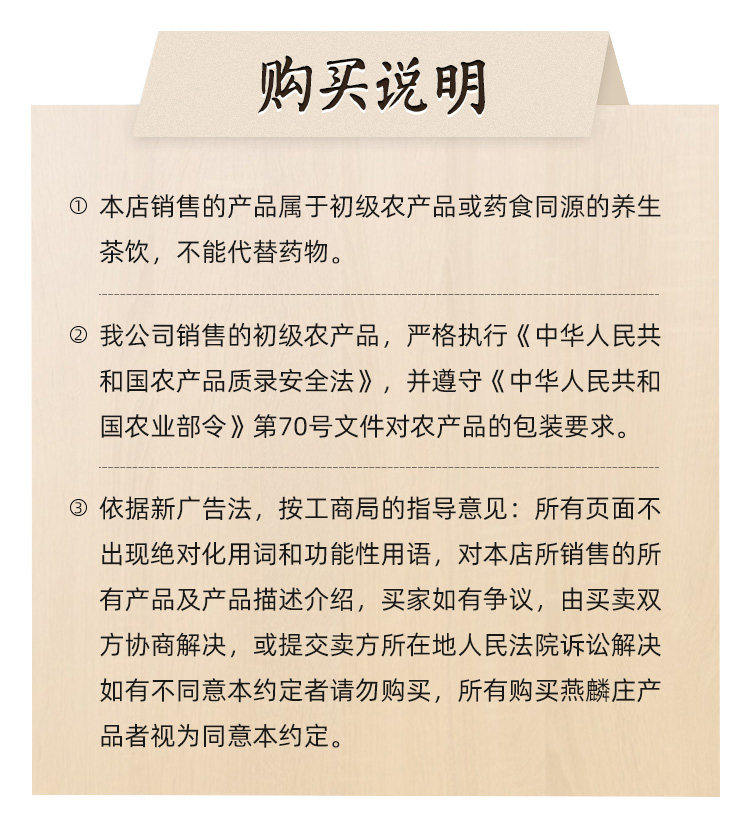 购买说明

① 本店销售的产品属于初级农产品或药食同源的养生茶饮，不能代替药物。

② 我公司销售的初级农产品，严格执行《中华人民共和国农产品质录安全法》，并遵守《中华人民共和国农业部令》第70号文件对农产品的包装要求。

③ 依据新广告法，按工商局的指导意见：所有页面不出现绝对化用词和功能性用语，对本店所销售的所有产品及产品描述介绍，买家如有争议，由买卖双方协商解决，或提交卖方所在地人民法院诉讼解决如有不同意本约定者请勿购买，所有购买燕麟庄产品者视为同意本约定。